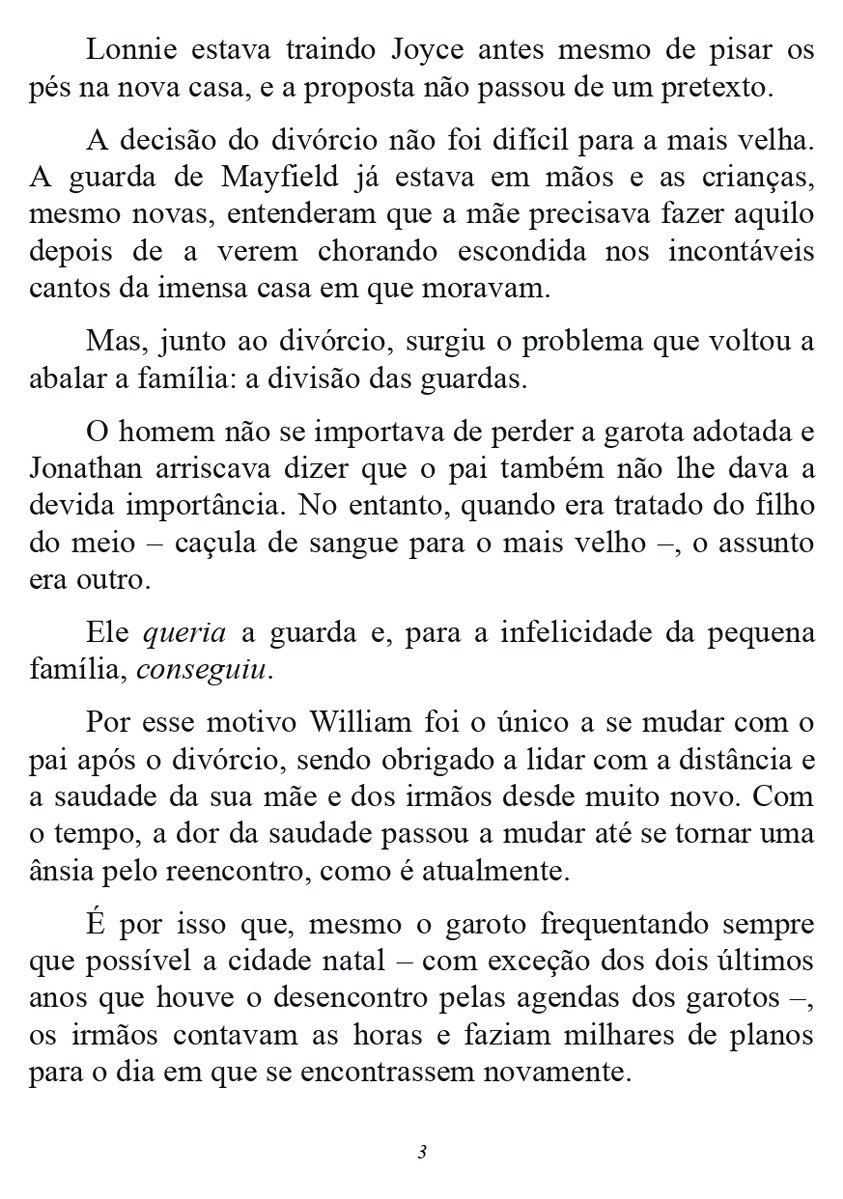 Lonnie estava traindo Joyce antes mesmo de pisar os pés na nova casa, e a proposta não passou de um pretexto.

A decisão do divórcio não foi difícil para a mais velha. A guarda de Mayfield já estava em mãos e as crianças, mesmo novas, entenderam que a mãe precisava fazer aquilo depois de a verem chorando escondida nos incontáveis cantos da imensa casa em que moravam.

Mas, junto ao divórcio, surgiu o problema que voltou a abalar a família: a divisão das guardas.

O homem não se importava de perder a garota adotada e Jonathan arriscava dizer que o pai também não lhe dava a devida importância. No entanto, quando era tratado do filho do meio – caçula de sangue para o mais velho –, o assunto era outro.

Ele queria a guarda e, para a infelicidade da pequena família, conseguiu.

Por esse motivo William foi o único a se mudar com o pai após o divórcio, sendo obrigado a lidar com a distância e a saudade da sua mãe e dos irmãos desde muito novo. Com o tempo, a dor da saudade passou a mudar até se tornar uma ânsia pelo reencontro, como é atualmente.

É por isso que, mesmo o garoto frequentando sempre que possível a cidade natal – com exceção dos dois últimos anos que houve o desencontro pelas agendas dos garotos –, os irmãos contavam as horas e faziam milhares de planos para o dia em que se encontrassem novamente.

3